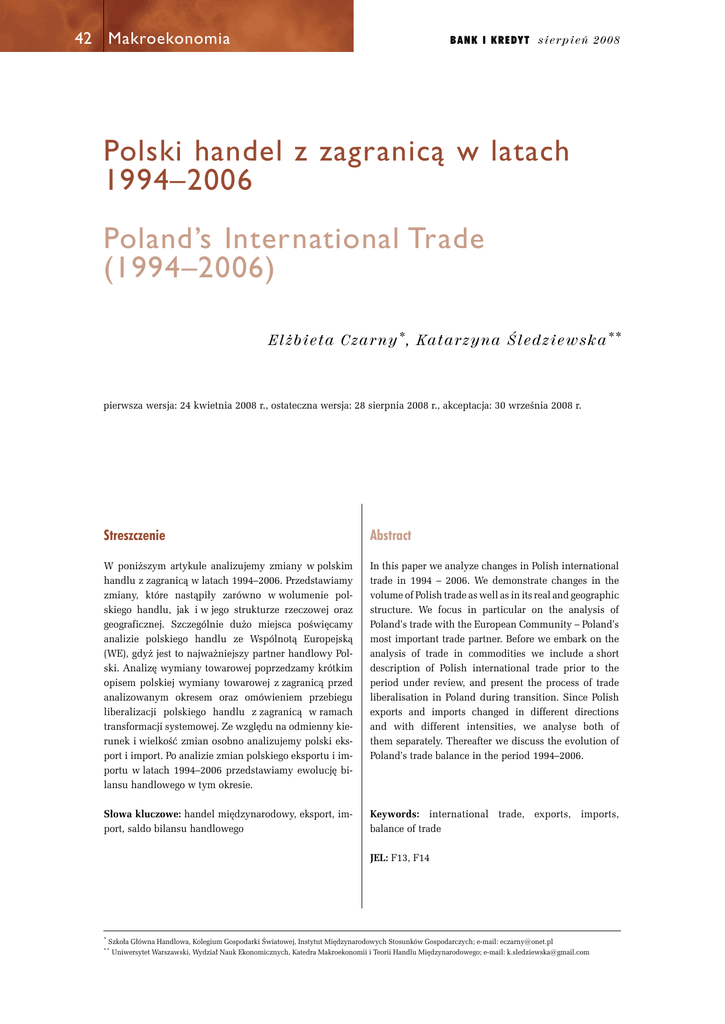 42 Makroekonomia

BANK I KREDYT sierpień 2008

Polski handel z zagranicą w latach 1994–2006

Poland's International Trade (1994–2006)

Elżbieta Czarny*, Katarzyna Śledziewska**

pierwsza wersja: 24 kwietnia 2008 r., ostateczna wersja: 28 sierpnia 2008 r., akceptacja: 30 września 2008 r.

Streszczenie

W poniższym artykule analizujemy zmiany w polskim handlu z zagranicą w latach 1994–2006. Przedstawiamy zmiany, które nastąpiły zarówno w wolumenie polskiego handlu, jak i w jego strukturze rzeczowej oraz geograficznej. Szczególnie dużo miejsca poświęcamy analizie polskiego handlu ze Wspólnotą Europejską (WE), gdyż jest to najważniejszy partner handlowy Polski. Analizę wymiany towarowej poprzedzamy krótkim opisem polskiej wymiany towarowej z zagranicą przed analizowanym okresem oraz omówieniem przebiegu liberalizacji polskiego handlu z zagranicą w ramach transformacji systemowej. Ze względu na odmienny kierunek i wielkość zmian osobno analizujemy polski eksport i import. Po analizie zmian polskiego eksportu i importu w latach 1994–2006 przedstawiamy ewolucję bilansu handlowego w tym okresie.

Słowa kluczowe: handel międzynarodowy, eksport, import, saldo bilansu handlowego

Abstract

In this paper we analyze changes in Polish international trade in 1994 – 2006. We demonstrate changes in the volume of Polish trade as well as in its real and geographic structure. We focus in particular on the analysis of Poland's trade with the European Community – Poland's most important trade partner. Before we embark on the analysis of trade in commodities we include a short description of Polish international trade prior to the period under review, and present the process of trade liberalisation in Poland during transition. Since Polish exports and imports changed in different directions and with different intensities, we analyse both of them separately. Thereafter we discuss the evolution of Poland's trade balance in the period 1994–2006.

Keywords: international trade, exports, imports, balance of trade

JEL: F13, F14

* Szkoła Główna Handlowa, Kolegium Gospodarki Światowej, Instytut Międzynarodowych Stosunków Gospodarczych; e-mail: eczarny@onet.pl
** Uniwersytet Warszawski, Wydział Nauk Ekonomicznych, Katedra Makroekonomii i Teorii Handlu Międzynarodowego; e-mail: k.sledziewska@gmail.com